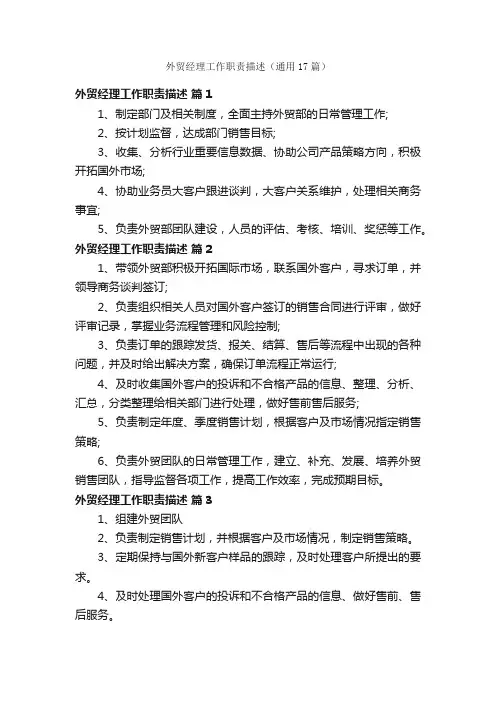 外贸经理工作职责描述（通用17篇）

外贸经理工作职责描述 篇1

1、制定部门及相关制度，全面主持外贸部的日常管理工作;

2、按计划监督，达成部门销售目标;

3、收集、分析行业重要信息数据、协助公司产品策略方向，积极开拓国外市场;

4、协助业务员大客户跟进谈判，大客户关系维护，处理相关商务事宜;

5、负责外贸部团队建设，人员的评估、考核、培训、奖惩等工作。

外贸经理工作职责描述 篇2

1、带领外贸部积极开拓国际市场，联系国外客户，寻求订单，并领导商务谈判签订;

2、负责组织相关人员对国外客户签订的销售合同进行评审，做好评审记录，掌握业务流程管理和风险控制;

3、负责订单的跟踪发货、报关、结算、售后等流程中出现的各种问题，并及时给出解决方案，确保订单流程正常运行;

4、及时收集国外客户的投诉和不合格产品的信息、整理、分析、汇总，分类整理给相关部门进行处理，做好售前售后服务;

5、负责制定年度、季度销售计划，根据客户及市场情况指定销售策略;

6、负责外贸团队的日常管理工作，建立、补充、发展、培养外贸销售团队，指导监督各项工作，提高工作效率，完成预期目标。

外贸经理工作职责描述 篇3

1、组建外贸团队

2、负责制定销售计划，并根据客户及市场情况，制定销售策略。

3、定期保持与国外新客户样品的跟踪，及时处理客户所提出的要求。

4、及时处理国外客户的投诉和不合格产品的信息、做好售前、售后服务。